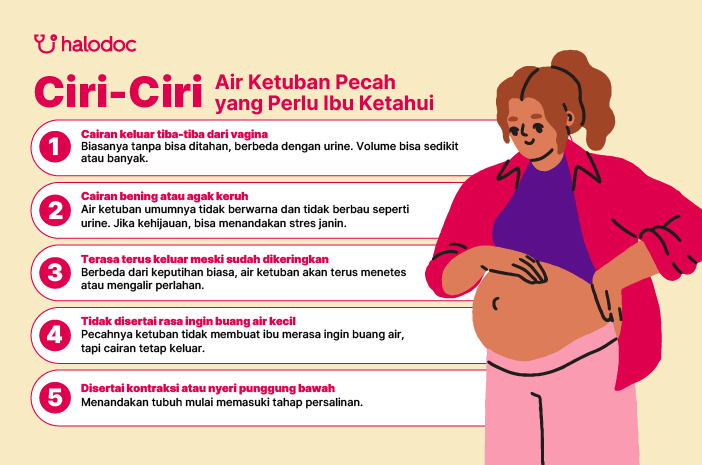 halodoc

Ciri-Ciri Air Ketuban Pecah yang Perlu Ibu Ketahui

1
Cairan keluar tiba-tiba dari vagina
Biasanya tanpa bisa ditahan, berbeda dengan urine. Volume bisa sedikit atau banyak.

2
Cairan bening atau agak keruh
Air ketuban umumnya tidak berwarna dan tidak berbau seperti urine. Jika kehijauan, bisa menandakan stres janin.

3
Terasa terus keluar meski sudah dikeringkan
Berbeda dari keputihan biasa, air ketuban akan terus menetes atau mengalir perlahan.

4
Tidak disertai rasa ingin buang air kecil
Pecahnya ketuban tidak membuat ibu merasa ingin buang air, tapi cairan tetap keluar.

5
Disertai kontraksi atau nyeri punggung bawah
Menandakan tubuh mulai memasuki tahap persalinan.